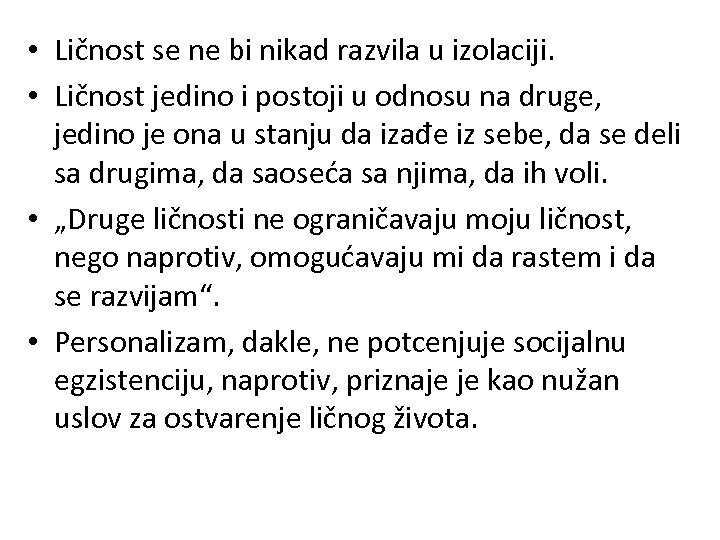 • Ličnost se ne bi nikad razvila u izolaciji.

• Ličnost jedino i postoji u odnosu na druge, jedino je ona u stanju da izađe iz sebe, da se deli sa drugima, da saoseća sa njima, da ih voli.

• „Druge ličnosti ne ograničavaju moju ličnost, nego naprotiv, omogućavaju mi da rastem i da se razvijam“.

• Personalizam, dakle, ne potcenjuje socijalnu egzistenciju, naprotiv, priznaje je kao nužan uslov za ostvarenje ličnog života.